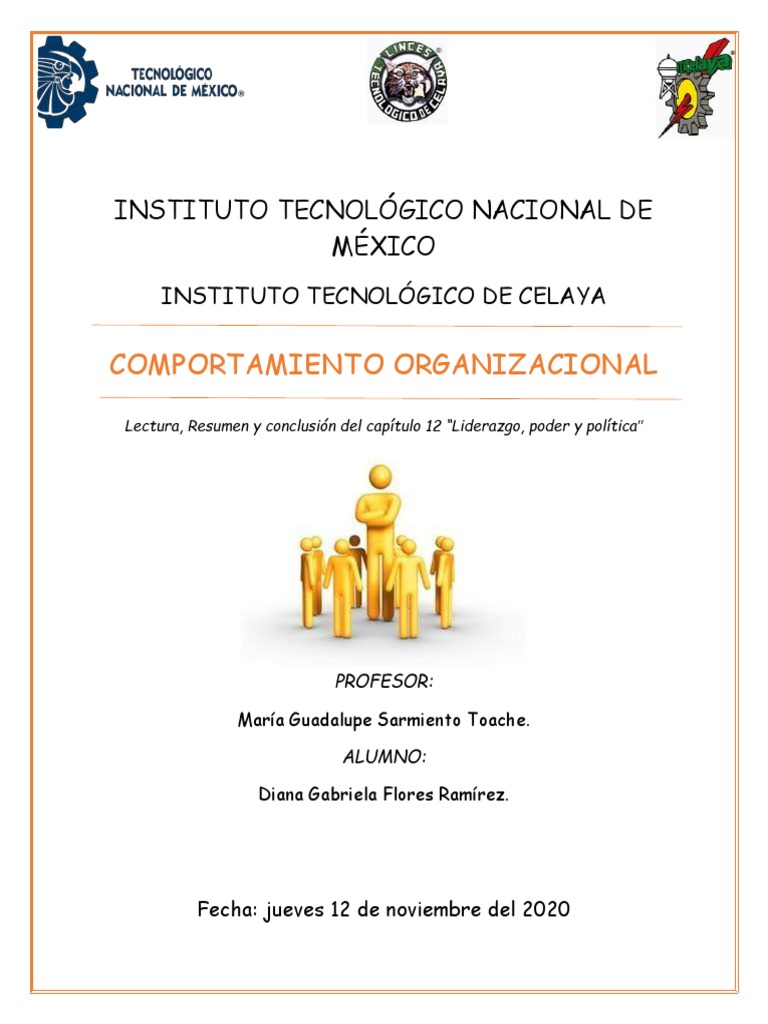 TECNOLÓGICO NACIONAL DE MÉXICO®

LINCES TECNOLÓGICO DE CELAYA

celaya

INSTITUTO TECNOLÓGICO NACIONAL DE MÉXICO

INSTITUTO TECNOLÓGICO DE CELAYA

COMPORTAMIENTO ORGANIZACIONAL

Lectura, Resumen y conclusión del capítulo 12 "Liderazgo, poder y política"

PROFESOR:

María Guadalupe Sarmiento Toache.

ALUMNO:

Diana Gabriela Flores Ramírez.

Fecha: jueves 12 de noviembre del 2020